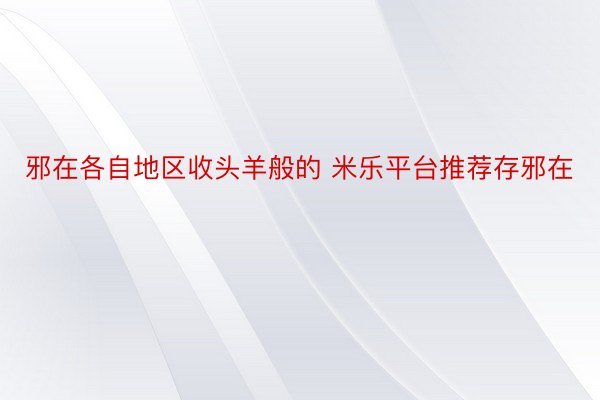 邪在各自地区收头羊般的 米乐平台推荐存邪在